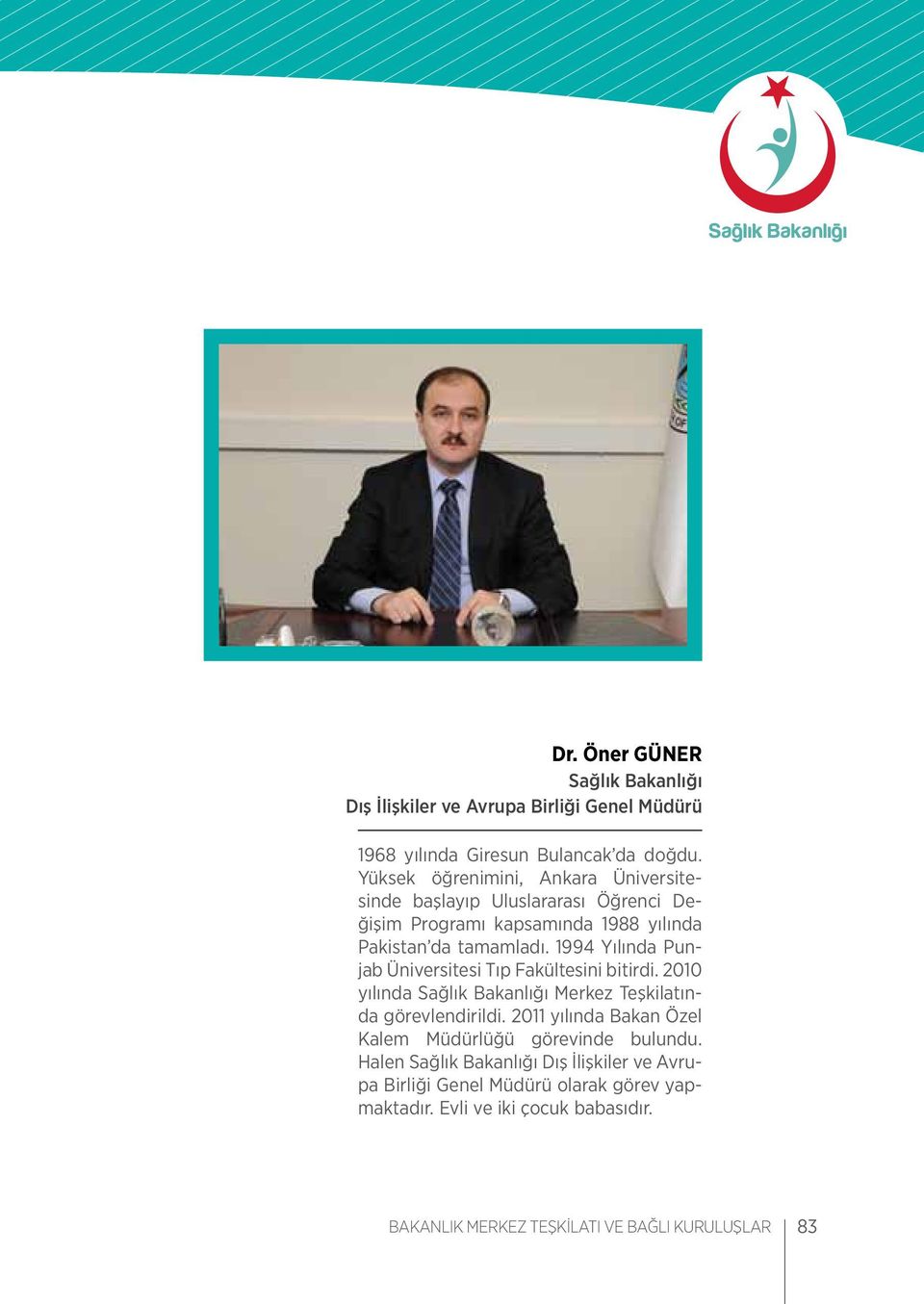 Sağlık Bakanlığı

Dr. Öner GÜNER
Sağlık Bakanlığı
Dış İlişkiler ve Avrupa Birliği Genel Müdürü

1968 yılında Giresun Bulancak'da doğdu. Yüksek öğrenimini, Ankara Üniversitesinde başlayıp Uluslararası Öğrenci Değişim Programı kapsamında 1988 yılında Pakistan'da tamamladı. 1994 Yılında Punjab Üniversitesi Tıp Fakültesini bitirdi. 2010 yılında Sağlık Bakanlığı Merkez Teşkilatında görevlendirildi. 2011 yılında Bakan Özel Kalem Müdürlüğü görevinde bulundu. Halen Sağlık Bakanlığı Dış İlişkiler ve Avrupa Birliği Genel Müdürü olarak görev yapmaktadır. Evli ve iki çocuk babasıdır.

BAKANLIK MERKEZ TEŞKİLATI VE BAĞLI KURULUŞLAR 83